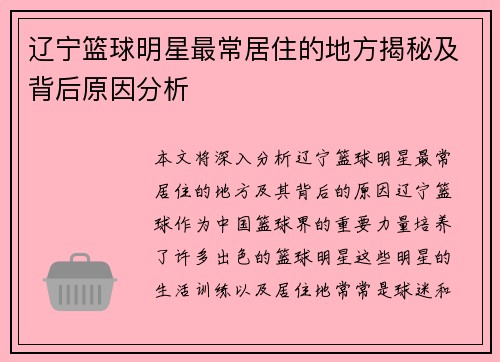 辽宁篮球明星最常居住的地方揭秘及背后原因分析

本文将深入分析辽宁篮球明星最常居住的地方及其背后的原因辽宁篮球作为中国篮球界的重要力量培养了许多出色的篮球明星这些明星的生活训练以及居住地常常是球迷和